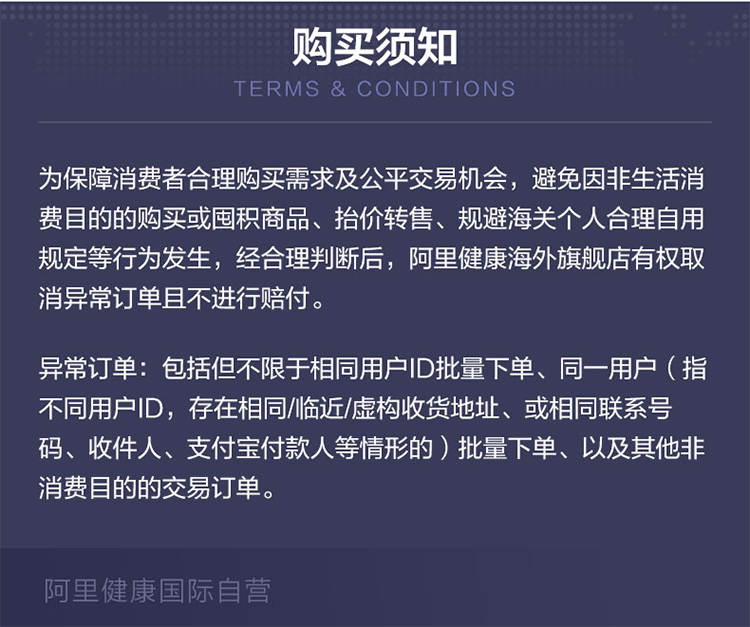 购买须知
TERMS & CONDITIONS

为保障消费者合理购买需求及公平交易机会，避免因非生活消费目的的购买或囤积商品、抬价转售、规避海关个人合理自用规定等行为发生，经合理判断后，阿里健康海外旗舰店有权取消异常订单且不进行赔付。

异常订单：包括但不限于相同用户ID批量下单、同一用户（指不同用户ID，存在相同/临近/虚构收货地址、或相同联系号码、收件人、支付宝付款人等情形的）批量下单、以及其他非消费目的的交易订单。

阿里健康国际自营